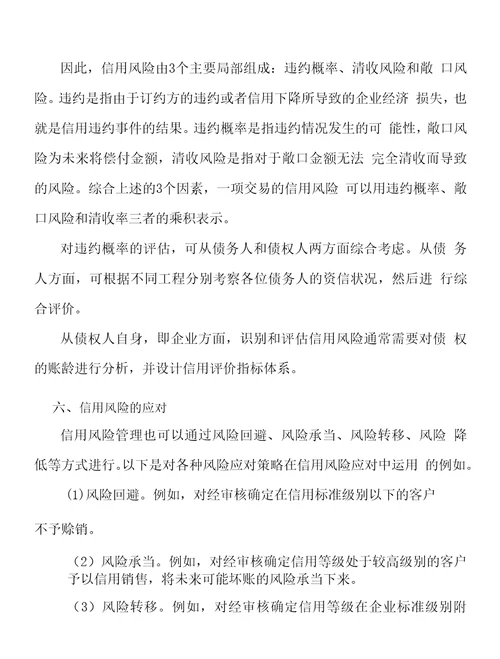 因此，信用风险由3个主要局部组成：违约概率、清收风险和敞 口风险。违约是指由于订约方的违约或者信用下降所导致的企业经济 损失，也就是信用违约事件的结果。违约概率是指违约情况发生的可 能性，敞口风险为未来将偿付金额，清收风险是指对于敞口金额无法 完全清收而导致的风险。综合上述的3个因素，一项交易的信用风险 可以用违约概率、敞口风险和清收率三者的乘积表示。

对违约概率的评估，可从债务人和债权人两方面综合考虑。从债 务人方面，可根据不同工程分别考察各位债务人的资信状况，然后进 行综合评价。

从债权人自身，即企业方面，识别和评估信用风险通常需要对债 权的账龄进行分析，并设计信用评价指标体系。

六、信用风险的应对

信用风险管理也可以通过风险回避、风险承当、风险转移、风险 降低等方式进行。以下是对各种风险应对策略在信用风险应对中运用 的例如。

(1)风险回避。例如，对经审核确定在信用标准级别以下的客户

不予赊销。

（2）风险承当。例如，对经审核确定信用等级处于较高级别的客户予以信用销售，将未来可能坏账的风险承当下来。

（3）风险转移。例如，对经审核确定信用等级在企业标准级别附